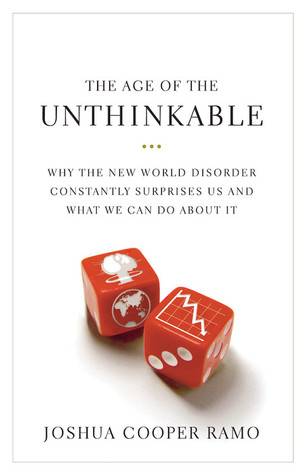 THE AGE OF THE
UNTHINKABLE

WHY THE NEW WORLD DISORDER CONSTANTLY SURPRISES US AND WHAT WE CAN DO ABOUT IT

JOSHUA COOPER RAMO